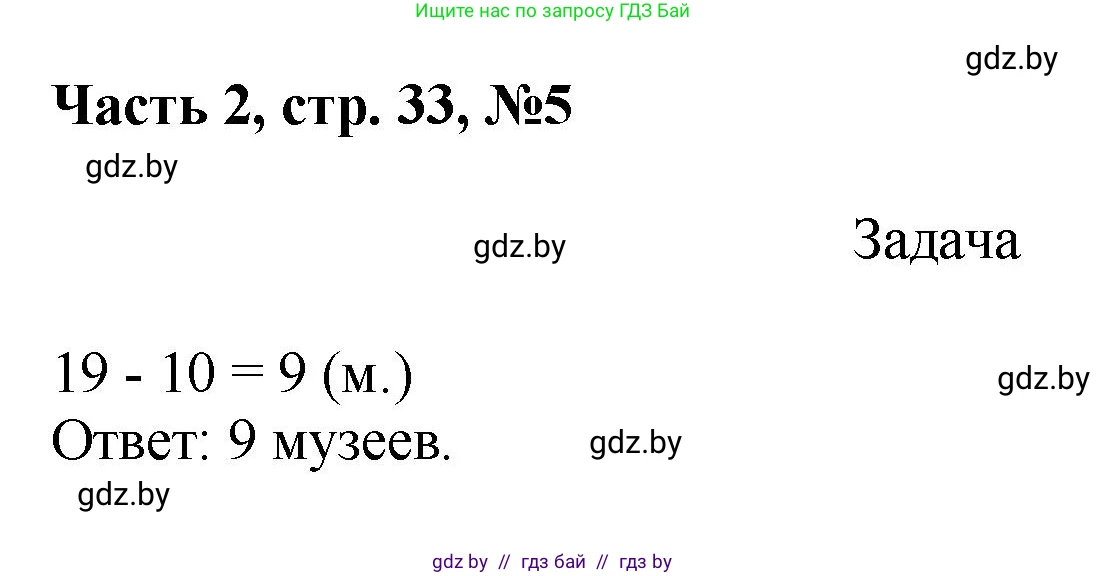 Ищите нас по запросу ГДЗ Бай

gdz.by

Часть 2, стр. 33, №5

gdz.by

gdz.by

Задача

19 - 10 = 9 (м.)

gdz.by

Ответ: 9 музеев.

gdz.by

gdz.by

gdz by // гдз бай // гдз by